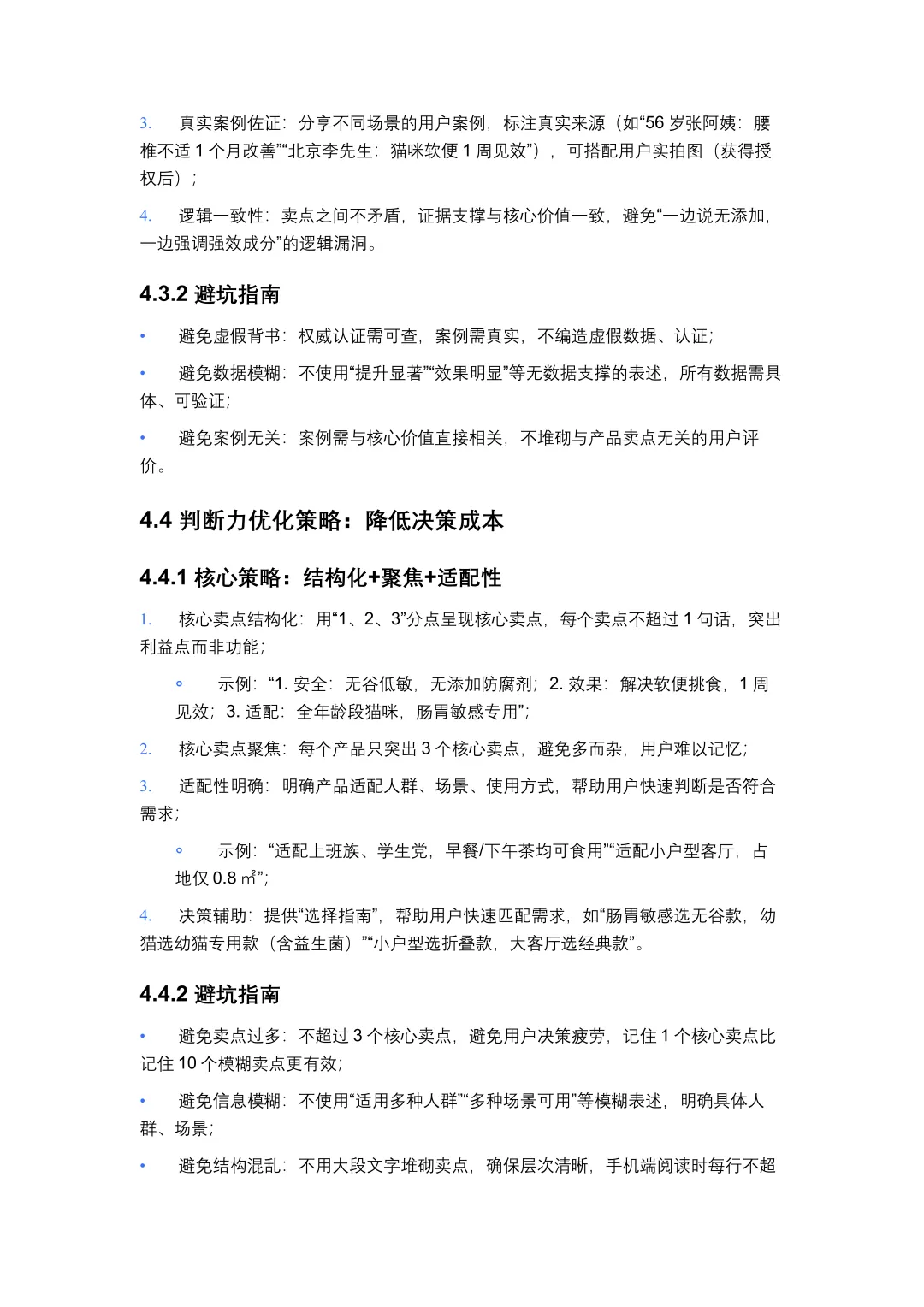 3. 真实案例佐证：分享不同场景的用户案例，标注真实来源（如“56 岁张阿姨：腰椎不适 1 个月改善”“北京李先生：猫咪软便 1 周见效”），可搭配用户实拍图（获得授权后）；

4. 逻辑一致性：卖点之间不矛盾，证据支撑与核心价值一致，避免“一边说无添加，一边强调强效成分”的逻辑漏洞。

4.3.2 避坑指南

• 避免虚假背书：权威认证需可查，案例需真实，不编造虚假数据、认证；

• 避免数据模糊：不使用“提升显著”“效果明显”等无数据支撑的表述，所有数据需具体、可验证；

• 避免案例无关：案例需与核心价值直接相关，不堆砌与产品卖点无关的用户评价。

4.4 判断力优化策略：降低决策成本

4.4.1 核心策略：结构化+聚焦+适配性

1. 核心卖点结构化：用“1、2、3”分点呈现核心卖点，每个卖点不超过 1 句话，突出利益点而非功能；

◦ 示例：“1. 安全：无谷低敏，无添加防腐剂；2. 效果：解决软便挑食，1 周见效；3. 适配：全年龄段猫咪，肠胃敏感专用”；

2. 核心卖点聚焦：每个产品只突出 3 个核心卖点，避免多而杂，用户难以记忆；

3. 适配性明确：明确产品适配人群、场景、使用方式，帮助用户快速判断是否符合需求；

◦ 示例：“适配上班族、学生党，早餐/下午茶均可食用”“适配小户型客厅，占地仅 0.8 ㎡”；

4. 决策辅助：提供“选择指南”，帮助用户快速匹配需求，如“肠胃敏感选无谷款，幼猫选幼猫专用款（含益生菌）”“小户型选折叠款，大客厅选经典款”。

4.4.2 避坑指南

• 避免卖点过多：不超过 3 个核心卖点，避免用户决策疲劳，记住 1 个核心卖点比记住 10 个模糊卖点更有效；

• 避免信息模糊：不使用“适用多种人群”“多种场景可用”等模糊表述，明确具体人群、场景；

• 避免结构混乱：不用大段文字堆砌卖点，确保层次清晰，手机端阅读时每行不超